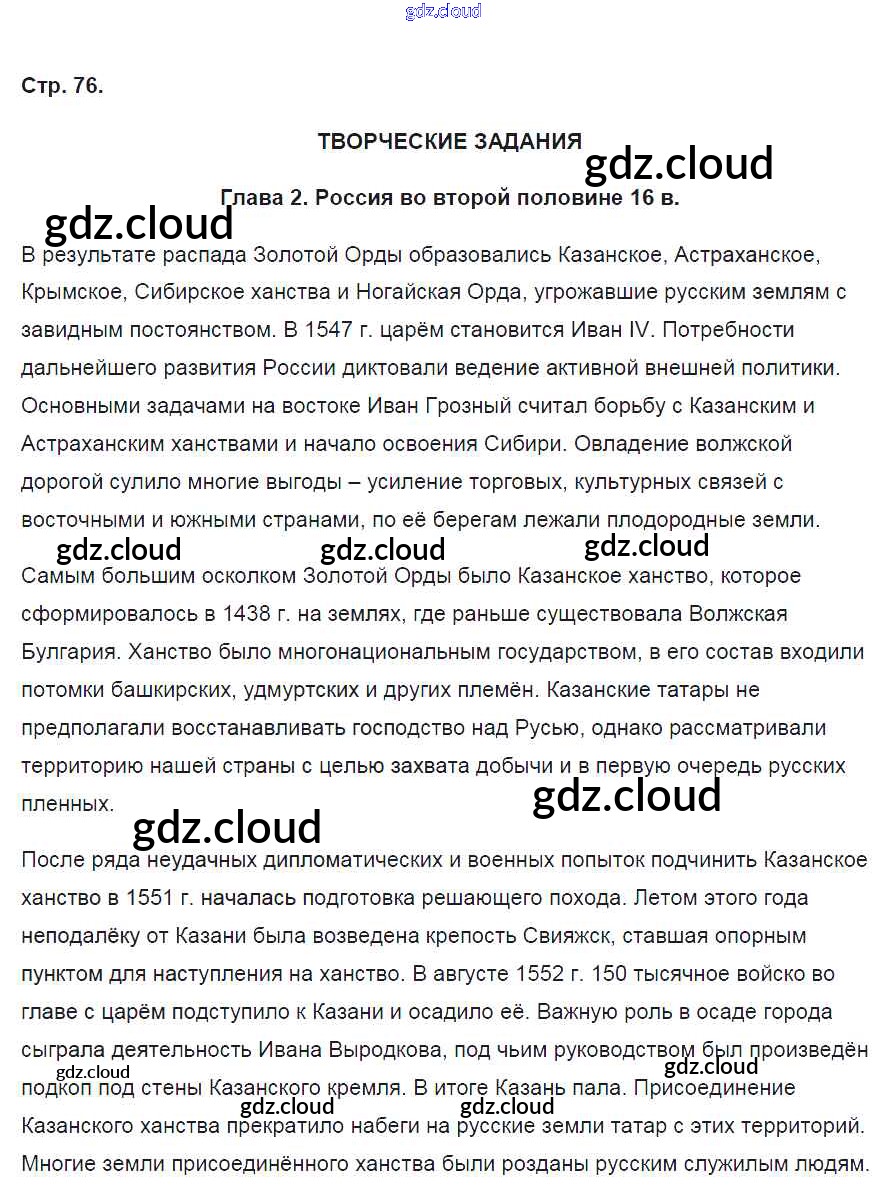 gdz.cloud

Стр. 76.

ТВОРЧЕСКИЕ ЗАДАНИЯ

gdz.cloud

Глава 2. Россия во второй половине 16 в.

gdz.cloud

В результате распада Золотой Орды образовались Казанское, Астраханское, Крымское, Сибирское ханства и Ногайская Орда, угрожавшие русским землям с завидным постоянством. В 1547 г. царём становится Иван IV. Потребности дальнейшего развития России диктовали ведение активной внешней политики. Основными задачами на востоке Иван Грозный считал борьбу с Казанским и Астраханским ханствами и начало освоения Сибири. Овладение волжской дорогой сулило многие выгоды – усиление торговых, культурных связей с восточными и южными странами, по её берегам лежали плодородные земли.

gdz.cloud gdz.cloud gdz.cloud

Самым большим осколком Золотой Орды было Казанское ханство, которое сформировалось в 1438 г. на землях, где раньше существовала Волжская Булгария. Ханство было многонациональным государством, в его состав входили потомки башкирских, удмуртских и других племён. Казанские татары не предполагали восстанавливать господство над Русью, однако рассматривали территорию нашей страны с целью захвата добычи и в первую очередь русских пленных.

gdz.cloud

gdz.cloud

После ряда неудачных дипломатических и военных попыток подчинить Казанское ханство в 1551 г. началась подготовка решающего похода. Летом этого года неподалёку от Казани была возведена крепость Свияжск, ставшая опорным пунктом для наступления на ханство. В августе 1552 г. 150 тысячное войско во главе с царём подступило к Казани и осадило её. Важную роль в осаде города сыграла деятельность Ивана Выродкова, под чьим руководством был произведён подкоп под стены Казанского кремля. В итоге Казань пала. Присоединение Казанского ханства прекратило набеги на русские земли татар с этих территорий. Многие земли присоединённого ханства были розданы русским служилым людям.

gdz.cloud gdz.cloud gdz.cloud gdz.cloud